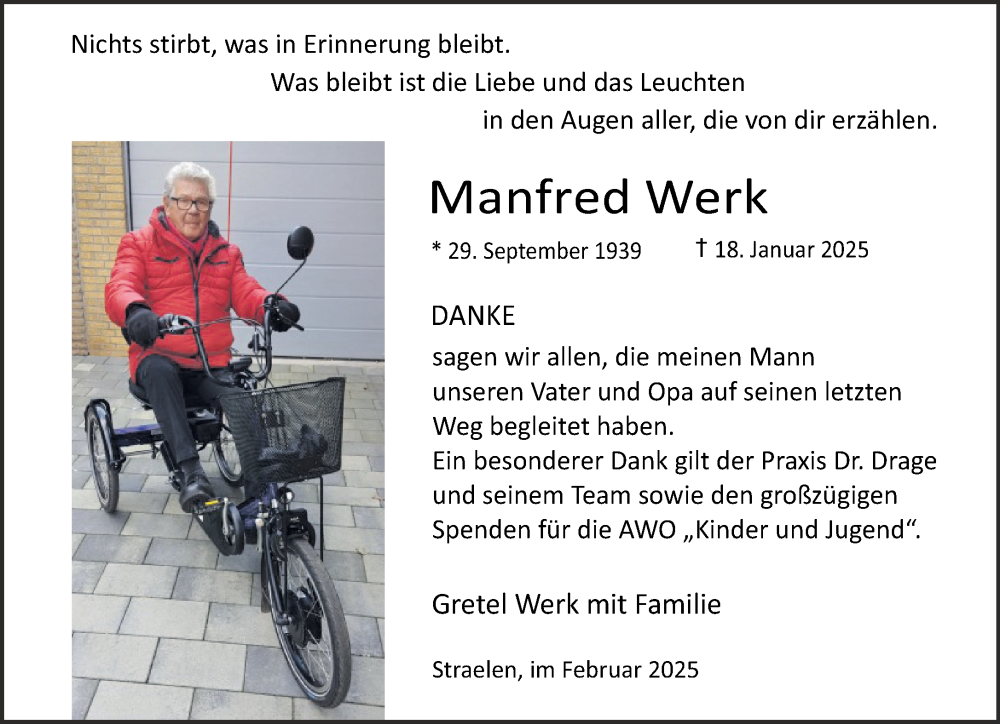 Nichts stirbt, was in Erinnerung bleibt.
Was bleibt ist die Liebe und das Leuchten
in den Augen aller, die von dir erzählen.

Manfred Werk

* 29. September 1939 † 18. Januar 2025

DANKE

sagen wir allen, die meinen Mann unseren Vater und Opa auf seinen letzten Weg begleitet haben.
Ein besonderer Dank gilt der Praxis Dr. Drage und seinem Team sowie den großzügigen Spenden für die AWO „Kinder und Jugend“.

Gretel Werk mit Familie

Straelen, im Februar 2025